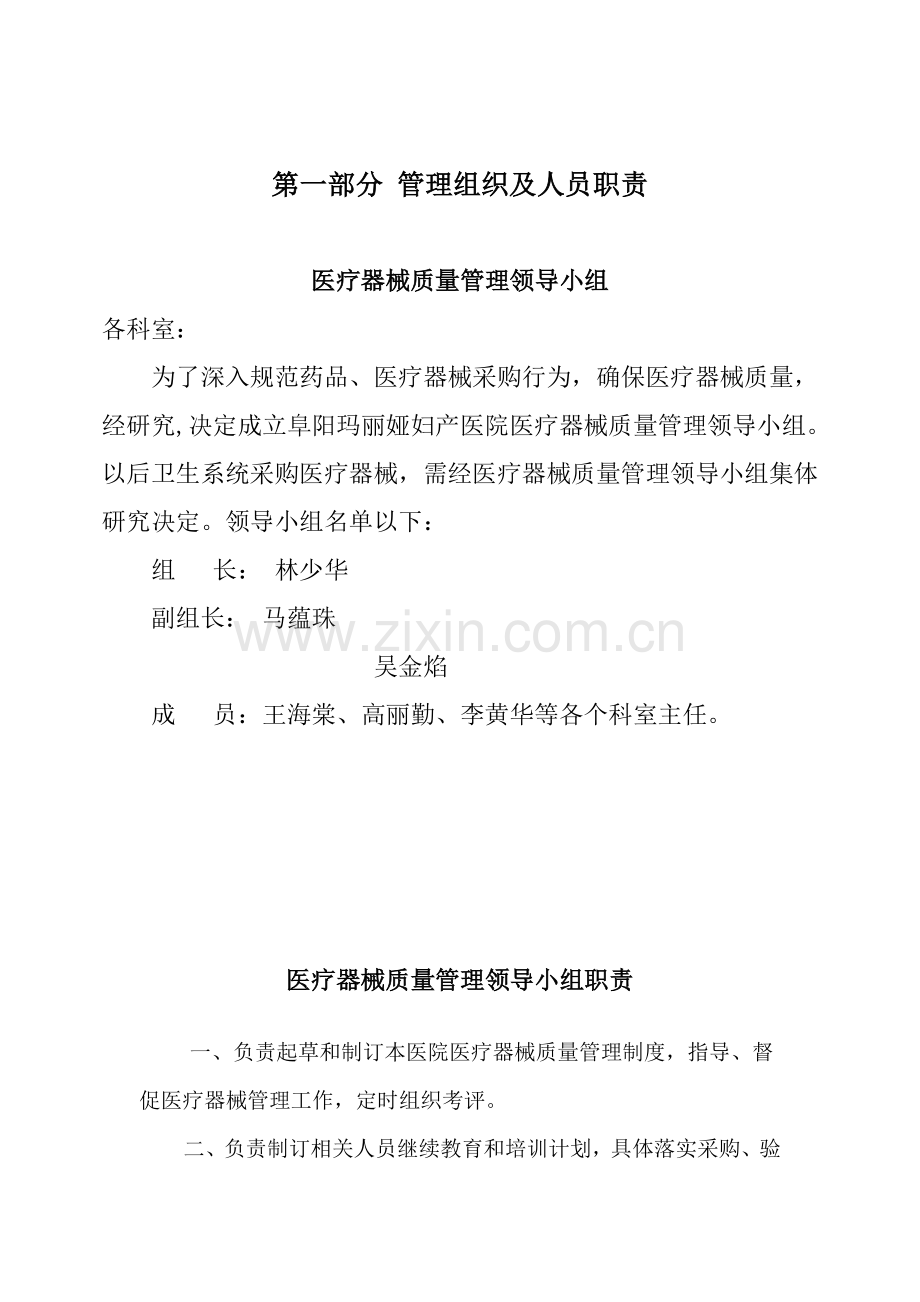 第一部分 管理组织及人员职责

医疗器械质量管理领导小组

各科室:

为了深入规范药品、医疗器械采购行为，确保医疗器械质量，经研究,决定成立阜阳玛丽娅妇产医院医疗器械质量管理领导小组。以后卫生系统采购医疗器械，需经医疗器械质量管理领导小组集体研究决定。领导小组名单以下：

组 长： 林少华

副组长： 马蕴珠

吴金焰

成 员：王海棠、高丽勤、李黄华等各个科室主任。

医疗器械质量管理领导小组职责

一、负责起草和制订本医院医疗器械质量管理制度，指导、督促医疗器械管理工作，定时组织考评。

二、负责制订相关人员继续教育和培训计划，具体落实采购、验

www.zixin.com.cn